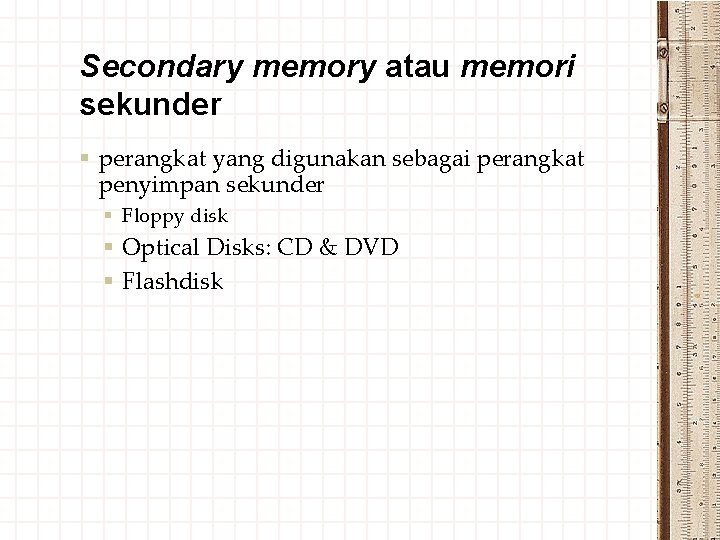 Secondary memory atau memori sekunder

- perangkat yang digunakan sebagai perangkat penyimpan sekunder
  - Floppy disk
  - Optical Disks: CD & DVD
  - Flashdisk